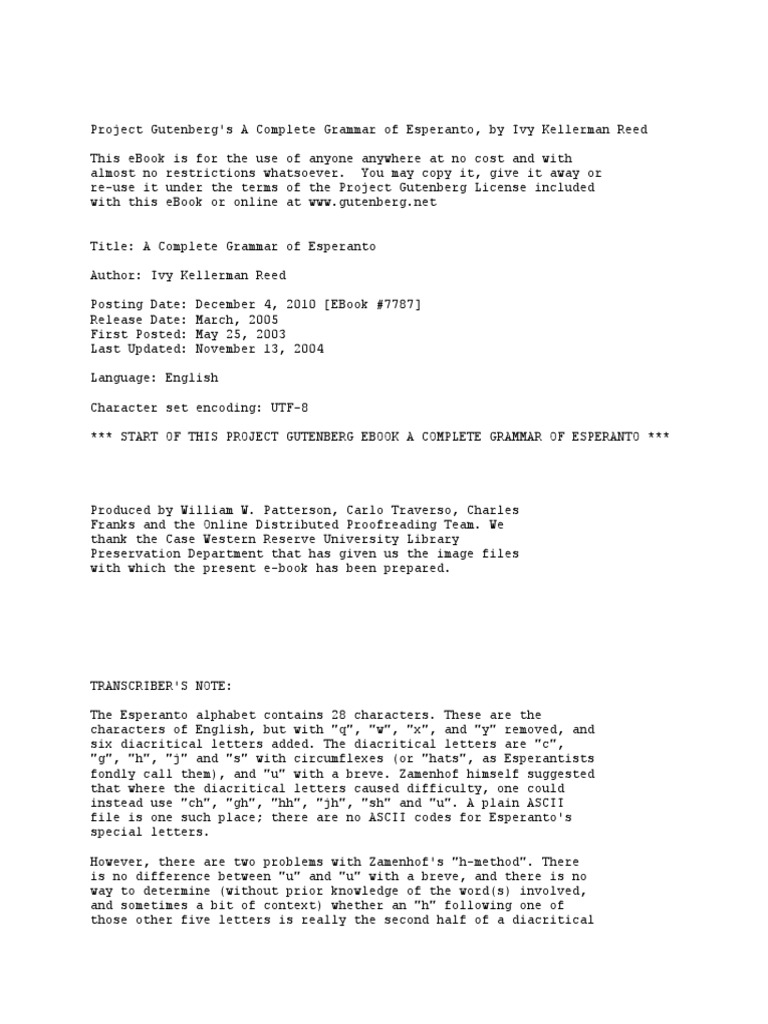 Project Gutenberg's A Complete Grammar of Esperanto, by Ivy Kellerman Reed

This eBook is for the use of anyone anywhere at no cost and with almost no restrictions whatsoever. You may copy it, give it away or re-use it under the terms of the Project Gutenberg License included with this eBook or online at www.gutenberg.net

Title: A Complete Grammar of Esperanto

Author: Ivy Kellerman Reed

Posting Date: December 4, 2010 [EBook #7787]
Release Date: March, 2005
First Posted: May 25, 2003
Last Updated: November 13, 2004

Language: English

Character set encoding: UTF-8

*** START OF THIS PROJECT GUTENBERG EBOOK A COMPLETE GRAMMAR OF ESPERANTO ***

Produced by William W. Patterson, Carlo Traverso, Charles Franks and the Online Distributed Proofreading Team. We thank the Case Western Reserve University Library Preservation Department that has given us the image files with which the present e-book has been prepared.

TRANSCRIBER'S NOTE:

The Esperanto alphabet contains 28 characters. These are the characters of English, but with "q", "w", "x", and "y" removed, and six diacritical letters added. The diacritical letters are "c", "g", "h", "j" and "s" with circumflexes (or "hats", as Esperantists fondly call them), and "u" with a breve. Zamenhof himself suggested that where the diacritical letters caused difficulty, one could instead use "ch", "gh", "hh", "jh", "sh" and "u". A plain ASCII file is one such place; there are no ASCII codes for Esperanto's special letters.

However, there are two problems with Zamenhof's "h-method". There is no difference between "u" and "u" with a breve, and there is no way to determine (without prior knowledge of the word(s) involved, and sometimes a bit of context) whether an "h" following one of those other five letters is really the second half of a diacritical